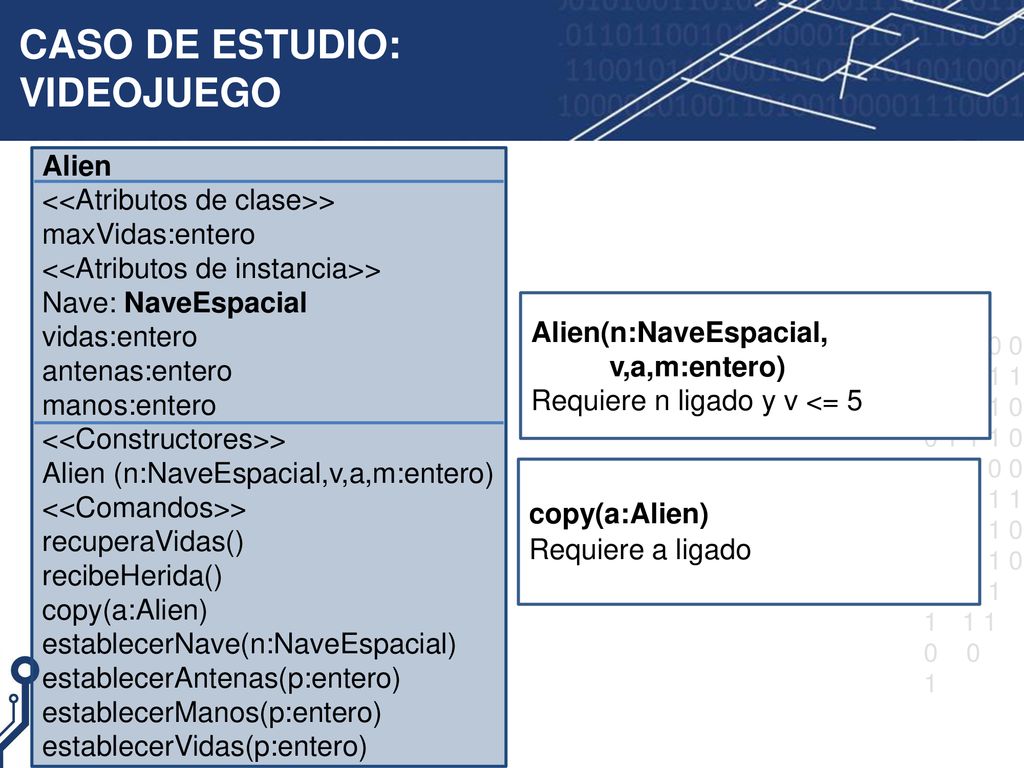 CASO DE ESTUDIO: VIDEOJUEGO

Alien
<<Atributos de clase>>
maxVidas:entero
<<Atributos de instancia>>
Nave: NaveEspacial
vidas:entero
antenas:entero
manos:entero
<<Constructores>>
Alien (n:NaveEspacial,v,a,m:entero)
<<Comandos>>
recuperaVidas()
recibeHerida()
copy(a:Alien)
establecerNave(n:NaveEspacial)
establecerAntenas(p:entero)
establecerManos(p:entero)
establecerVidas(p:entero)

Alien(n:NaveEspacial, v,a,m:entero)
Requiere n ligado y v <= 5

copy(a:Alien)
Requiere a ligado